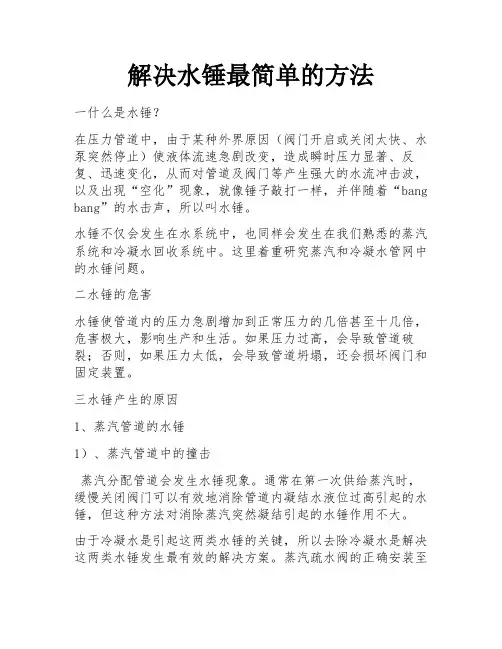 解决水锤最简单的方法

一什么是水锤？

在压力管道中，由于某种外界原因（阀门开启或关闭太快、水泵突然停止）使液体流速急剧改变，造成瞬时压力显著、反复、迅速变化，从而对管道及阀门等产生强大的水流冲击波，以及出现“空化”现象，就像锤子敲打一样，并伴随着“bang bang”的水击声，所以叫水锤。

水锤不仅会发生在水系统中，也同样会发生在我们熟悉的蒸汽系统和冷凝水回收系统中。这里着重研究蒸汽和冷凝水管网中的水锤问题。

二水锤的危害

水锤使管道内的压力急剧增加到正常压力的几倍甚至十几倍，危害极大，影响生产和生活。如果压力过高，会导致管道破裂；否则，如果压力太低，会导致管道坍塌，还会损坏阀门和固定装置。

三水锤产生的原因

1、蒸汽管道的水锤

1）、蒸汽管道中的撞击

蒸汽分配管道会发生水锤现象。通常在第一次供给蒸汽时，缓慢关闭阀门可以有效地消除管道内凝结水液位过高引起的水锤，但这种方法对消除蒸汽突然凝结引起的水锤作用不大。

由于冷凝水是引起这两类水锤的关键，所以去除冷凝水是解决这两类水锤发生最有效的解决方案。蒸汽疏水阀的正确安装至